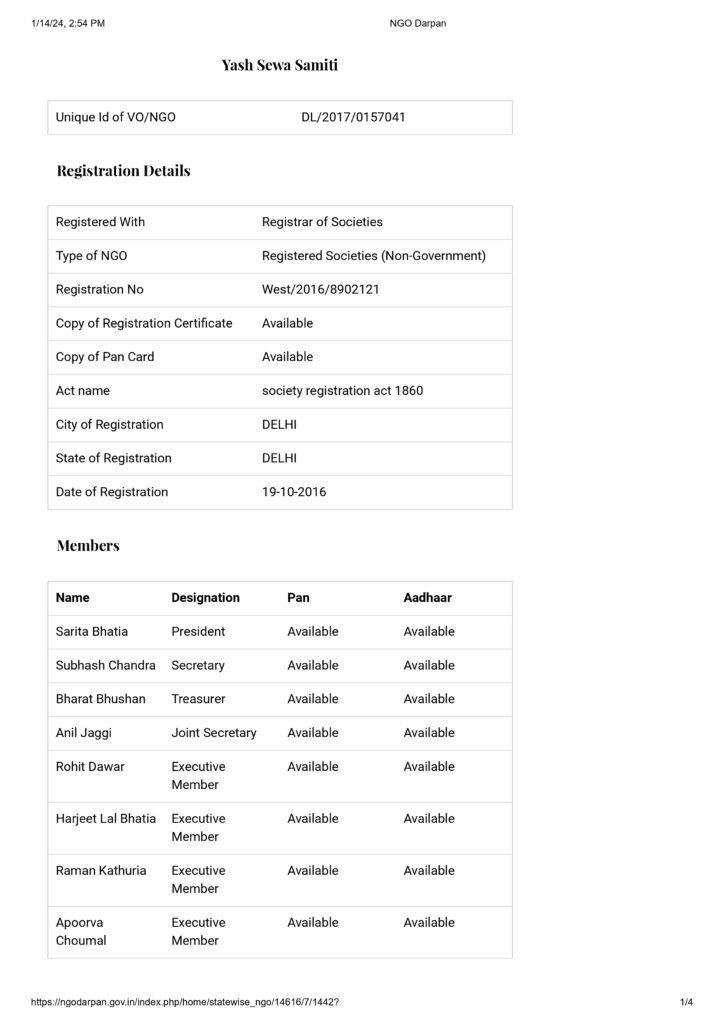 1/14/24, 2:54 PM NGO Darpan

Yash Sewa Samiti

| Unique Id of VO/NGO | DL/2017/0157041 |
|---|---|

Registration Details

| Registered With | Registrar of Societies |
|---|---|
| Type of NGO | Registered Societies (Non-Government) |
| Registration No | West/2016/8902121 |
| Copy of Registration Certificate | Available |
| Copy of Pan Card | Available |
| Act name | society registration act 1860 |
| City of Registration | DELHI |
| State of Registration | DELHI |
| Date of Registration | 19-10-2016 |

Members

| Name | Designation | Pan | Aadhaar |
|---|---|---|---|
| Sarita Bhatia | President | Available | Available |
| Subhash Chandra | Secretary | Available | Available |
| Bharat Bhushan | Treasurer | Available | Available |
| Anil Jaggi | Joint Secretary | Available | Available |
| Rohit Dawar | Executive Member | Available | Available |
| Harjeet Lal Bhatia | Executive Member | Available | Available |
| Raman Kathuria | Executive Member | Available | Available |
| Apoorva Choumal | Executive Member | Available | Available |

https://ngodarpan.gov.in/index.php/home/statewise_ngo/14616/7/1442? 1/4